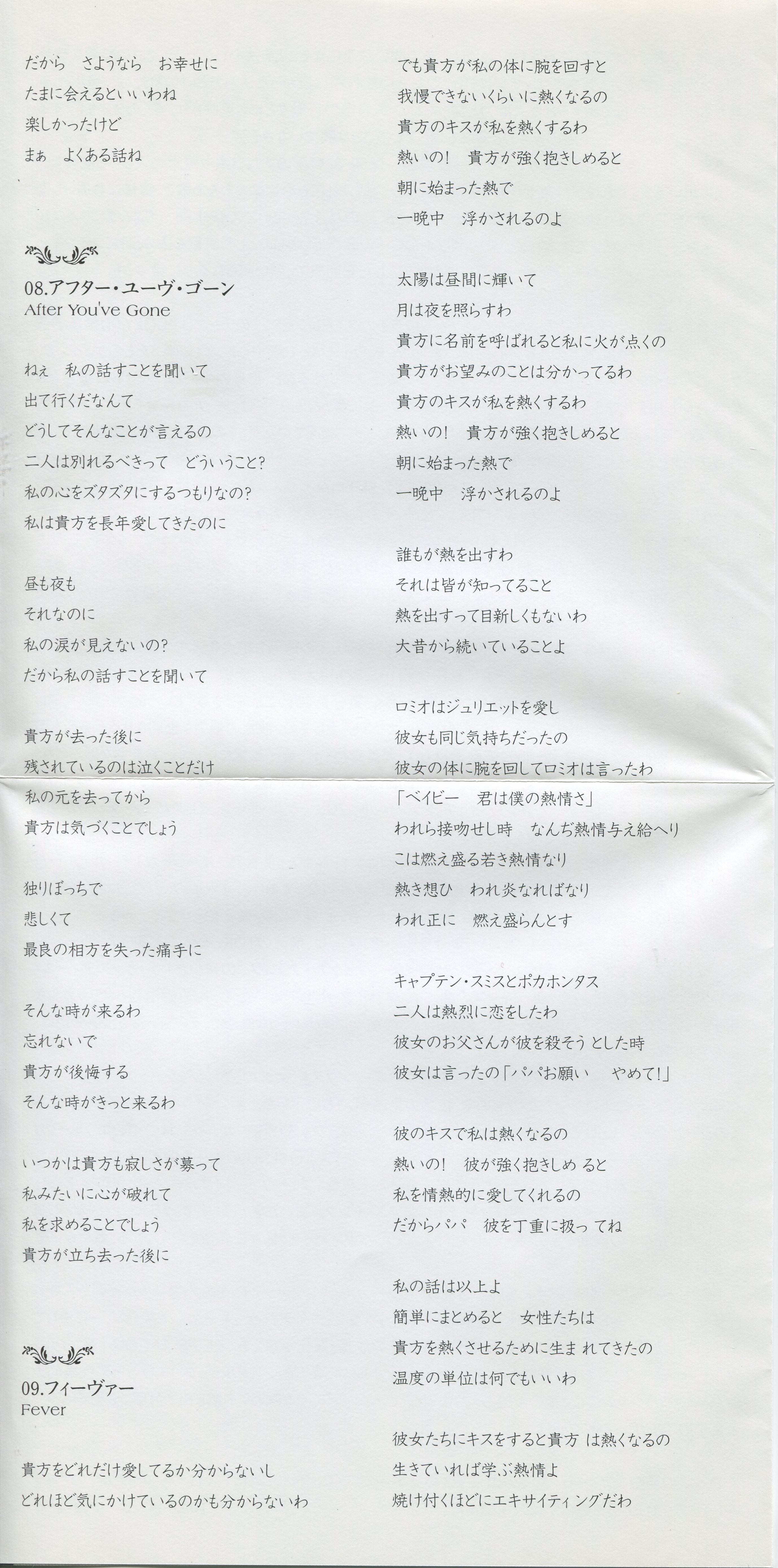 だから　さようなら　お幸せに
たまに会えるといいわね
楽しかったけど
まぁ　よくある話ね

08.アフター・ユーヴ・ゴーン
After You've Gone

ねぇ　私の話すことを聞いて
出て行くだなんて
どうしてそんなことが言えるの
二人は別れるべきって　どういうこと?
私の心をズタズタにするつもりなの?
私は貴方を長年愛してきたのに

昼も夜も
それなのに
私の涙が見えないの?
だから私の話すことを聞いて

貴方が去った後に
残されているのは泣くことだけ
私の元を去ってから
貴方は気づくことでしょう

独りぼっちで
悲しくて
最良の相方を失った痛手に

そんな時が来るわ
忘れないで
貴方が後悔する
そんな時がきっと来るわ

いつかは貴方も寂しさが募って
私みたいに心が破れて
私を求めることでしょう
貴方が立ち去った後に

09.フィーヴァー
Fever

貴方をどれだけ愛してるか分からないし
どれほど気にかけているのかも分からないわ

でも貴方が私の体に腕を回すと
我慢できないくらいに熱くなるの
貴方のキスが私を熱くするわ
熱いの!　貴方が強く抱きしめると
朝に始まった熱で
一晩中　浮かされるのよ

太陽は昼間に輝いて
月は夜を照らすわ
貴方に名前を呼ばれると私に火が点くの
貴方がお望みのことは分かってるわ
貴方のキスが私を熱くするわ
熱いの!　貴方が強く抱きしめると
朝に始まった熱で
一晩中　浮かされるのよ

誰もが熱を出すわ
それは皆が知ってること
熱を出すって目新しくもないわ
大昔から続いていることよ

ロミオはジュリエットを愛し
彼女も同じ気持ちだったの
彼女の体に腕を回してロミオは言ったわ
「ベイビー　君は僕の熱情さ」
われら接吻せし時　なんぢ熱情与え給へり
こは燃え盛る若き熱情なり
熱き想ひ　われ炎なればなり
われ正に　燃え盛らんとす

キャプテン・スミスとポカホンタス
二人は熱烈に恋をしたわ
彼女のお父さんが彼を殺そうとした時
彼女は言ったの「パパお願い　やめて!」

彼のキスで私は熱くなるの
熱いの!　彼が強く抱きしめると
私を情熱的に愛してくれるの
だからパパ　彼を丁重に扱ってね

私の話は以上よ
簡単にまとめると　女性たちは
貴方を熱くさせるために生まれてきたの
温度の単位は何でもいいわ

彼女たちにキスをすると貴方は熱くなるの
生きていれば学ぶ熱情よ
焼け付くほどにエキサイティングだわ